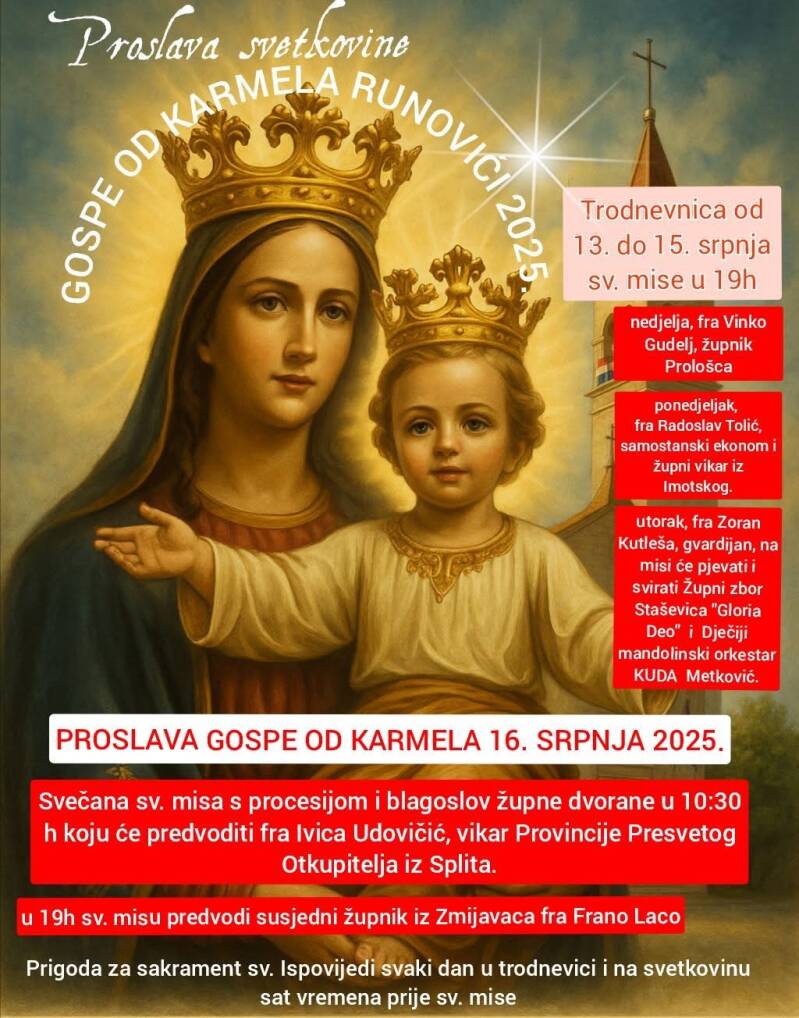 Proslava svetkovine

GOSPE OD KARMELA RUNOVIĆI 2025.

Trodnevnica od 13. do 15. srpnja sv. mise u 19h

nedjelja, fra Vinko Gudelj, župnik Prološca

ponedjeljak, fra Radoslav Tolić, samostanski ekonom i župni vikar iz Imotskog.

utorak, fra Zoran Kutleša, gvardijan, na misi će pjevati i svirati Župni zbor Staševica "Gloria Deo" i Dječiji mandolinski orkestar KUDA Metković.

PROSLAVA GOSPE OD KARMELA 16. SRPNJA 2025.

Svečana sv. misa s procesijom i blagoslov župne dvorane u 10:30 h koju će predvoditi fra Ivica Udovičić, vikar Provincije Presvetog Otkupitelja iz Splita.

u 19h sv. misu predvodi susjedni župnik iz Zmijavaca fra Frano Laco

Prigoda za sakrament sv. Ispovijedi svaki dan u trodnevici i na svetkovinu sat vremena prije sv. mise